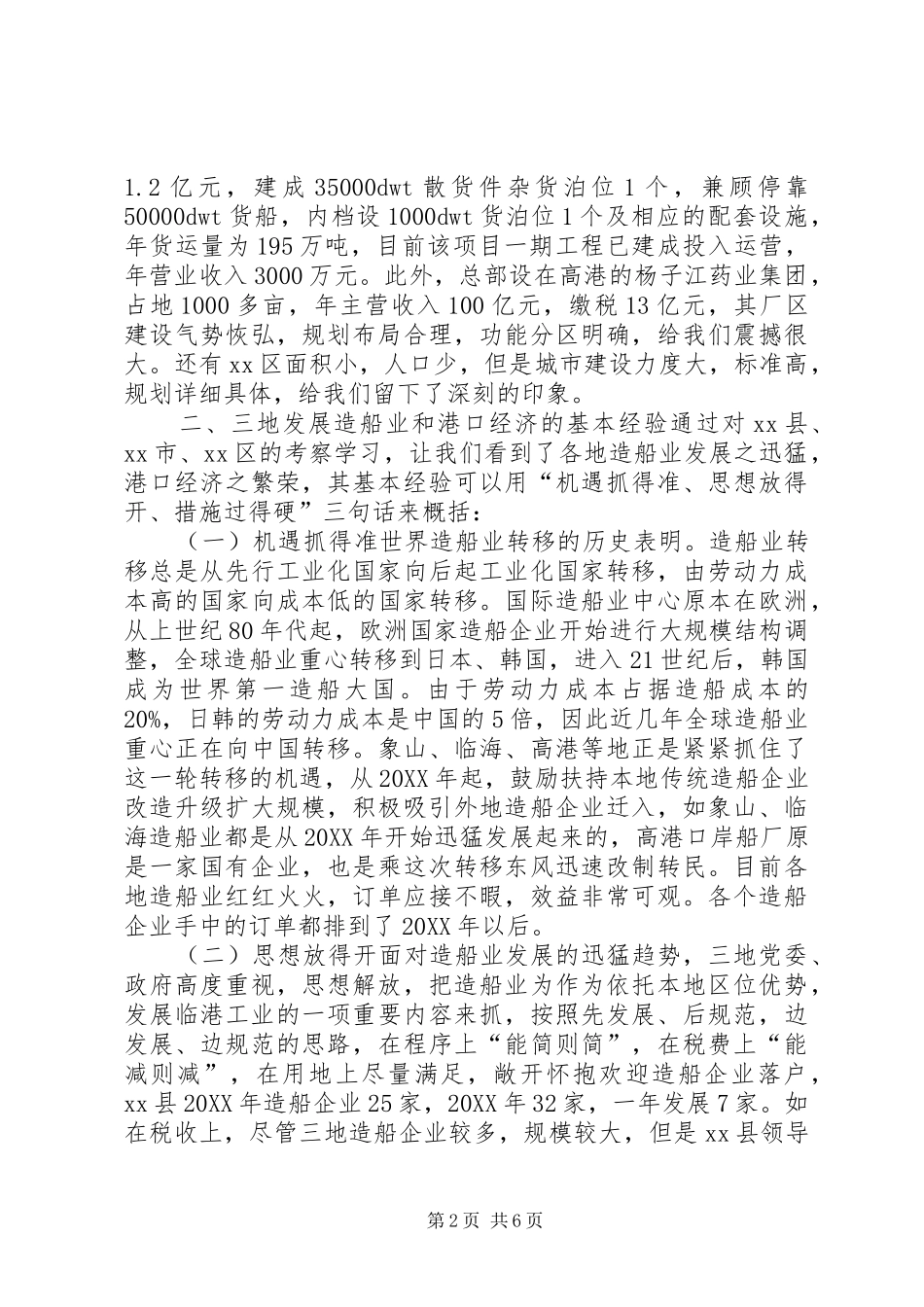 1.2 亿元，建成 35000dwt 散货件杂货泊位 1 个，兼顾停靠 50000dwt 货船，内档设 1000dwt 货泊位 1 个及相应的配套设施，年货运量为 195 万吨，目前该项目一期工程已建成投入运营，年营业收入 3000 万元。此外，总部设在高港的杨子江药业集团，占地 1000 多亩，年主营收入 100 亿元，缴税 13 亿元，其厂区建设气势恢弘，规划布局合理，功能分区明确，给我们震撼很大。还有 xx 区面积小，人口少，但是城市建设力度大，标准高，规划详细具体，给我们留下了深刻的印象。

二、三地发展造船业和港口经济的基本经验通过对 xx 县、xx 市、xx 区的考察学习，让我们看到了各地造船业发展之迅猛，港口经济之繁荣，其基本经验可以用“机遇抓得准、思想放得开、措施过得硬”三句话来概括：

（一）机遇抓得准世界造船业转移的历史表明。造船业转移总是从先行工业化国家向后起工业化国家转移，由劳动力成本高的国家向成本低的国家转移。国际造船业中心原本在欧洲，从上世纪 80 年代起，欧洲国家造船企业开始进行大规模结构调整，全球造船业重心转移到日本、韩国，进入 21 世纪后，韩国成为世界第一造船大国。由于劳动力成本占据造船成本的 20%，日韩的劳动力成本是中国的 5 倍，因此近几年全球造船业重心正在向中国转移。象山、临海、高港等地正是紧紧抓住了这一轮转移的机遇，从 20XX 年起，鼓励扶持本地传统造船企业改造升级扩大规模，积极吸引外地造船企业迁入，如象山、临海造船业都是从 20XX 年开始迅猛发展起来的，高港口岸船厂原是一家国有企业，也是乘这次转移东风迅速改制转民。目前各地造船业红红火火，订单应接不暇，效益非常可观。各个造船企业手中的订单都排到了 20XX 年以后。

（二）思想放得开面对造船业发展的迅猛趋势，三地党委、政府高度重视，思想解放，把造船业为作为依托本地区位优势，发展临港工业的一项重要内容来抓，按照先发展、后规范，边发展、边规范的思路，在程序上“能简则简”，在税费上“能减则减”，在用地上尽量满足，敞开怀抱欢迎造船企业落户，xx 县 20XX 年造船企业 25 家，20XX 年 32 家，一年发展 7 家。如在税收上，尽管三地造船企业较多，规模较大，但是 xx 县领导

第 2 页 共 6 页